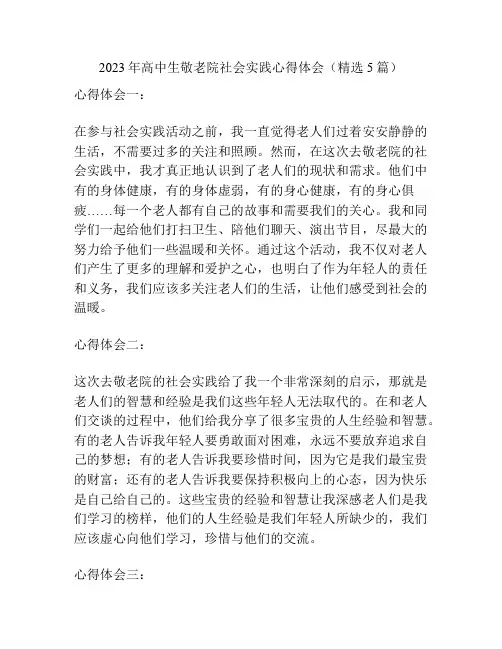 2023年高中生敬老院社会实践心得体会（精选5篇）

心得体会一：

在参与社会实践活动之前，我一直觉得老人们过着安安静静的生活，不需要过多的关注和照顾。然而，在这次去敬老院的社会实践中，我才真正地认识到了老人们的现状和需求。他们中有的身体健康，有的身体虚弱，有的身心健康，有的身心俱疲……每一个老人都有自己的故事和需要我们的关心。我和同学们一起给他们打扫卫生、陪他们聊天、演出节目，尽最大的努力给予他们一些温暖和关怀。通过这个活动，我不仅对老人们产生了更多的理解和爱护之心，也明白了作为年轻人的责任和义务，我们应该多关注老人们的生活，让他们感受到社会的温暖。

心得体会二：

这次去敬老院的社会实践给了我一个非常深刻的启示，那就是老人们的智慧和经验是我们这些年轻人无法取代的。在和老人们交谈的过程中，他们给我分享了很多宝贵的人生经验和智慧。有的老人告诉我年轻人要勇敢面对困难，永远不要放弃追求自己的梦想；有的老人告诉我要珍惜时间，因为它是我们最宝贵的财富；还有的老人告诉我要保持积极向上的心态，因为快乐是自己给自己的。这些宝贵的经验和智慧让我深感老人们是我们学习的榜样，他们的人生经验是我们年轻人所缺少的，我们应该虚心向他们学习，珍惜与他们的交流。

心得体会三：